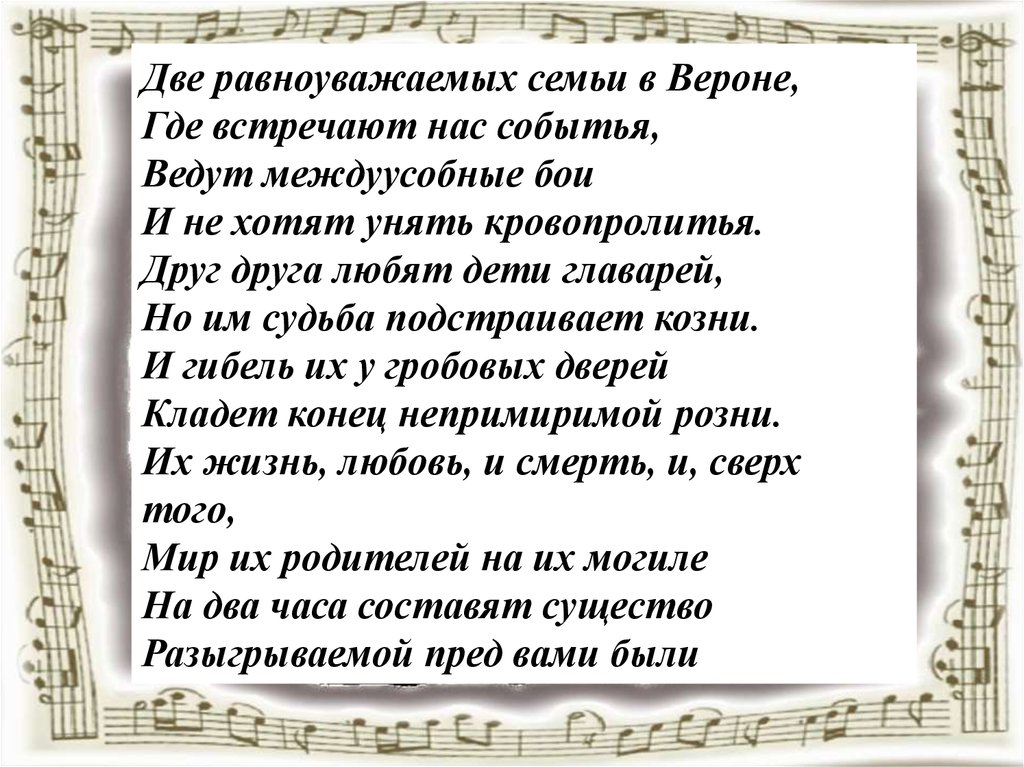 Две равноуважаемых семьи в Вероне,
Где встречают нас событья,
Ведут междуусобные бои
И не хотят унять кровопролитья.
Друг друга любят дети главарей,
Но им судьба подстраивает козни.
И гибель их у гробовых дверей
Кладет конец непримиримой розни.
Их жизнь, любовь, и смерть, и, сверх того,
Мир их родителей на их могиле
На два часа составят существо
Разыгрываемой пред вами были